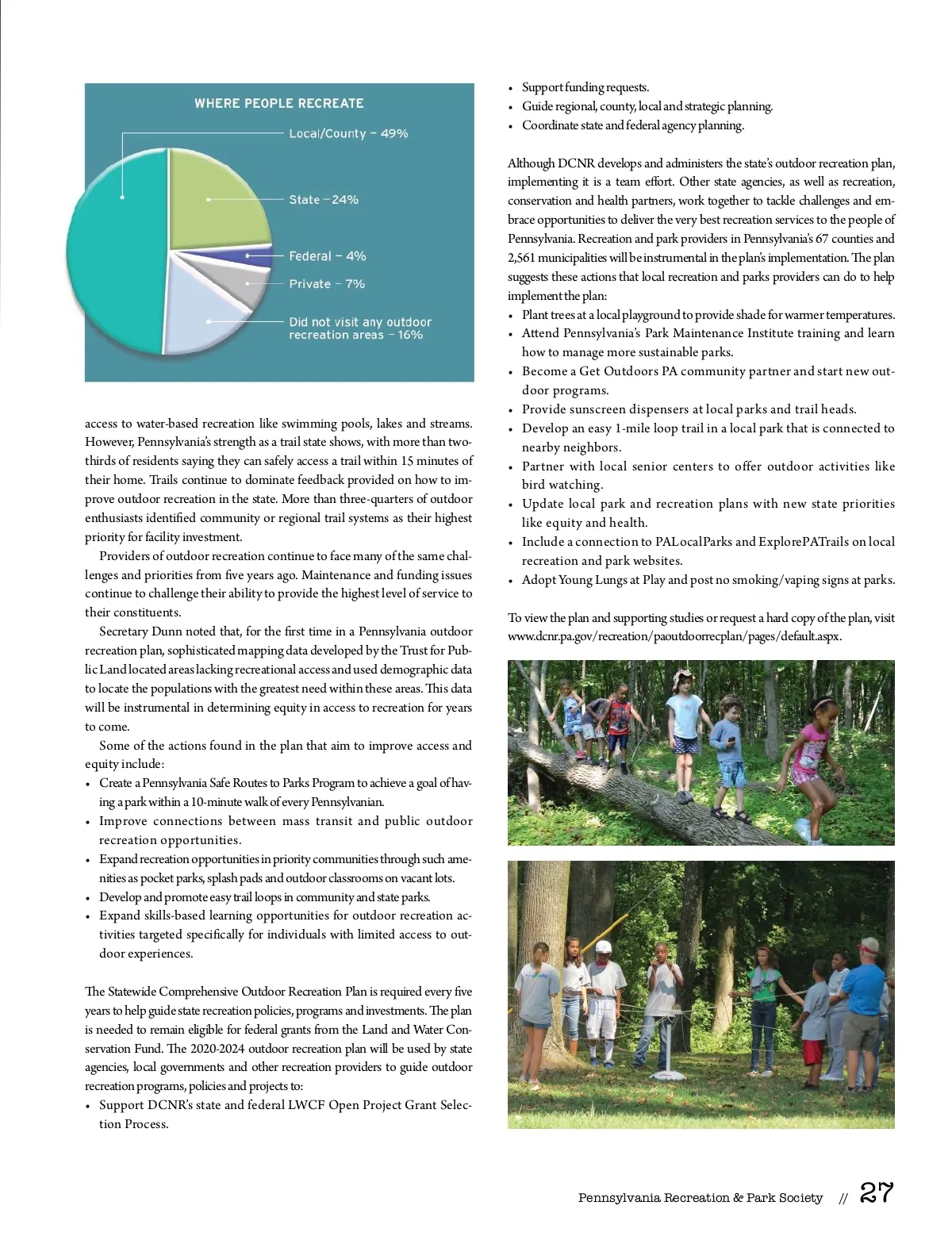 WHERE PEOPLE RECREATE

Local/County – 49%

State – 24%

Federal – 4%

Private – 7%

Did not visit any outdoor recreation areas – 16%

access to water-based recreation like swimming pools, lakes and streams. However, Pennsylvania's strength as a trail state shows, with more than two-thirds of residents saying they can safely access a trail within 15 minutes of their home. Trails continue to dominate feedback provided on how to improve outdoor recreation in the state. More than three-quarters of outdoor enthusiasts identified community or regional trail systems as their highest priority for facility investment.

Providers of outdoor recreation continue to face many of the same challenges and priorities from five years ago. Maintenance and funding issues continue to challenge their ability to provide the highest level of service to their constituents.

Secretary Dunn noted that, for the first time in a Pennsylvania outdoor recreation plan, sophisticated mapping data developed by the Trust for Public Land located areas lacking recreational access and used demographic data to locate the populations with the greatest need within these areas. This data will be instrumental in determining equity in access to recreation for years to come.

Some of the actions found in the plan that aim to improve access and equity include:
• Create a Pennsylvania Safe Routes to Parks Program to achieve a goal of having a park within a 10-minute walk of every Pennsylvanian.
• Improve connections between mass transit and public outdoor recreation opportunities.
• Expand recreation opportunities in priority communities through such amenities as pocket parks, splash pads and outdoor classrooms on vacant lots.
• Develop and promote easy trail loops in community and state parks.
• Expand skills-based learning opportunities for outdoor recreation activities targeted specifically for individuals with limited access to outdoor experiences.

The Statewide Comprehensive Outdoor Recreation Plan is required every five years to help guide state recreation policies, programs and investments. The plan is needed to remain eligible for federal grants from the Land and Water Conservation Fund. The 2020-2024 outdoor recreation plan will be used by state agencies, local governments and other recreation providers to guide outdoor recreation programs, policies and projects to:
• Support DCNR's state and federal LWCF Open Project Grant Selection Process.
• Support funding requests.
• Guide regional, county, local and strategic planning.
• Coordinate state and federal agency planning.

Although DCNR develops and administers the state's outdoor recreation plan, implementing it is a team effort. Other state agencies, as well as recreation, conservation and health partners, work together to tackle challenges and embrace opportunities to deliver the very best recreation services to the people of Pennsylvania. Recreation and park providers in Pennsylvania's 67 counties and 2,561 municipalities will be instrumental in the plan's implementation. The plan suggests these actions that local recreation and parks providers can do to help implement the plan:
• Plant trees at a local playground to provide shade for warmer temperatures.
• Attend Pennsylvania's Park Maintenance Institute training and learn how to manage more sustainable parks.
• Become a Get Outdoors PA community partner and start new outdoor programs.
• Provide sunscreen dispensers at local parks and trail heads.
• Develop an easy 1-mile loop trail in a local park that is connected to nearby neighbors.
• Partner with local senior centers to offer outdoor activities like bird watching.
• Update local park and recreation plans with new state priorities like equity and health.
• Include a connection to PALocalParks and ExplorePATrails on local recreation and park websites.
• Adopt Young Lungs at Play and post no smoking/vaping signs at parks.

To view the plan and supporting studies or request a hard copy of the plan, visit www.dcnr.pa.gov/recreation/paoutdoorrecplan/pages/default.aspx.

Pennsylvania Recreation & Park Society // 27